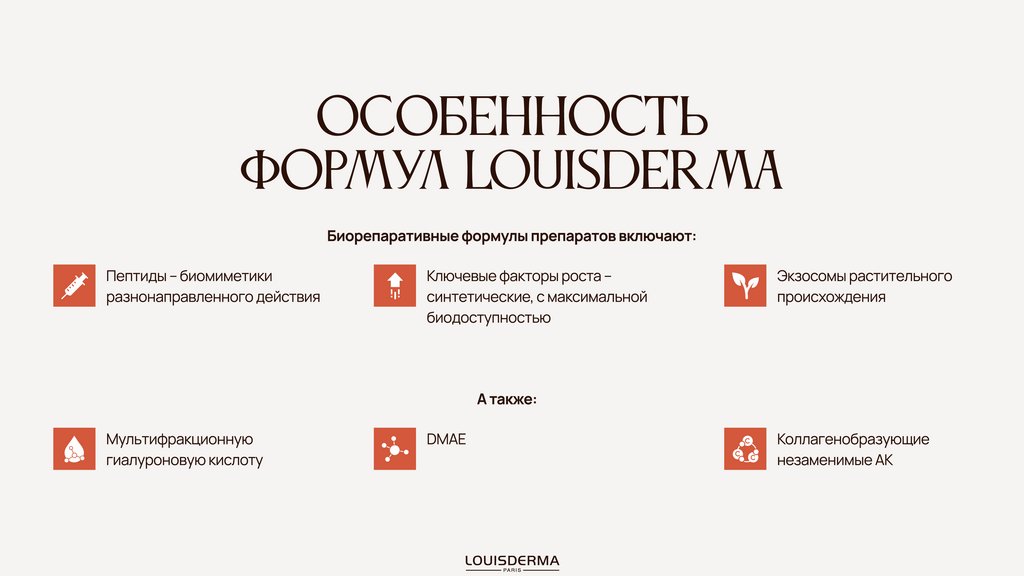 ОСОБЕННОСТЬ ФОРМУЛ LOUISDERMA

Биорепаративные формулы препаратов включают:

Пептиды – биомиметики разнонаправленного действия

Ключевые факторы роста – синтетические, с максимальной биодоступностью

Экзосомы растительного происхождения

А также:

Мультифракционную гиалуроновую кислоту

DMAE

Коллагенобразующие незаменимые АК

LOUISDERMA
PARIS